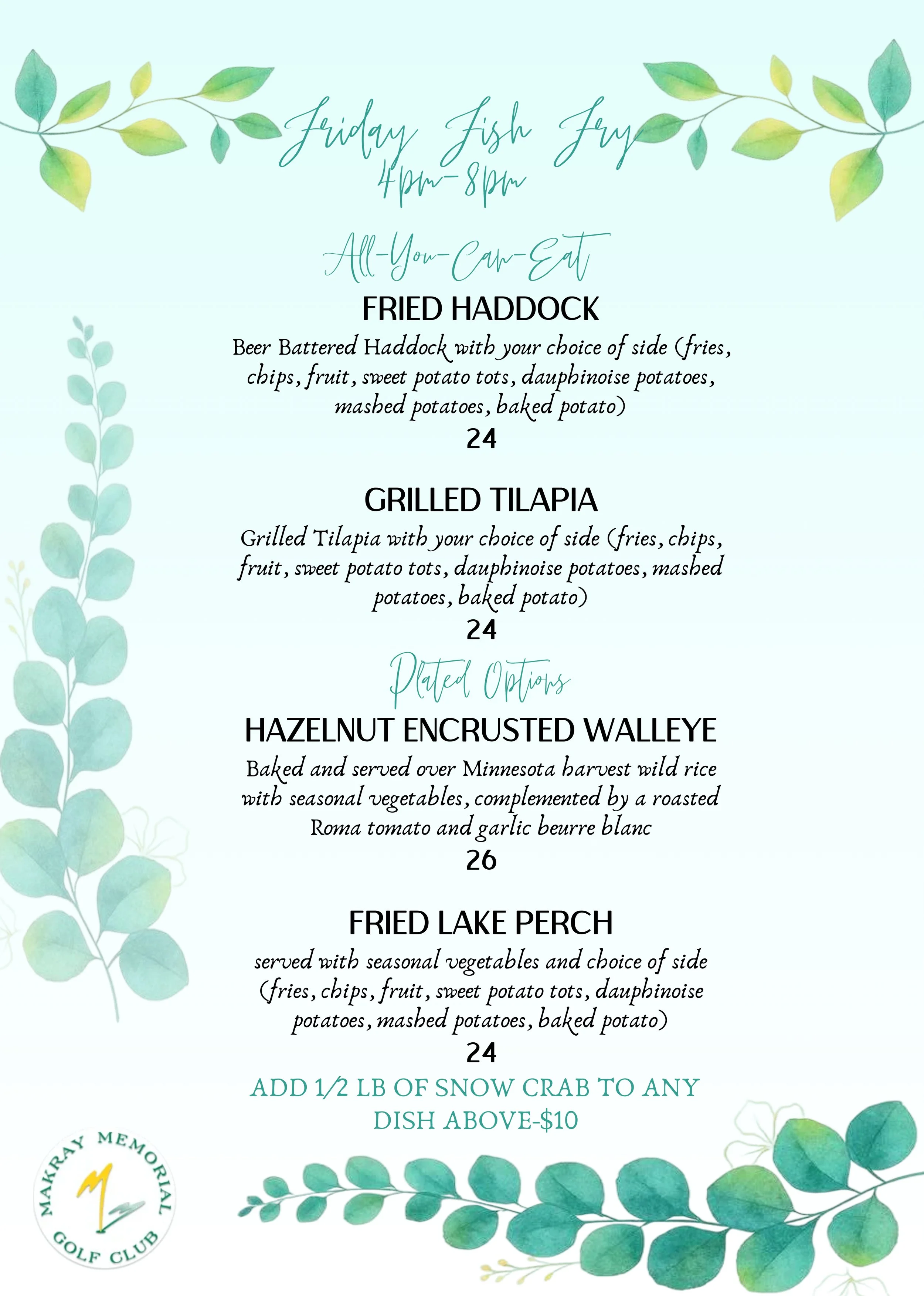 Friday Fish Fry
4pm-8pm

All-You-Can-Eat

FRIED HADDOCK

Beer Battered Haddock with your choice of side (fries, chips, fruit, sweet potato tots, dauphinoise potatoes, mashed potatoes, baked potato)

24

GRILLED TILAPIA

Grilled Tilapia with your choice of side (fries, chips, fruit, sweet potato tots, dauphinoise potatoes, mashed potatoes, baked potato)

24

Plated Options

HAZELNUT ENCRUSTED WALLEYE

Baked and served over Minnesota harvest wild rice with seasonal vegetables, complemented by a roasted Roma tomato and garlic beurre blanc

26

FRIED LAKE PERCH

served with seasonal vegetables and choice of side (fries, chips, fruit, sweet potato tots, dauphinoise potatoes, mashed potatoes, baked potato)

24

ADD 1/2 LB OF SNOW CRAB TO ANY DISH ABOVE-$10

MAKRAY MEMORIAL GOLF CLUB